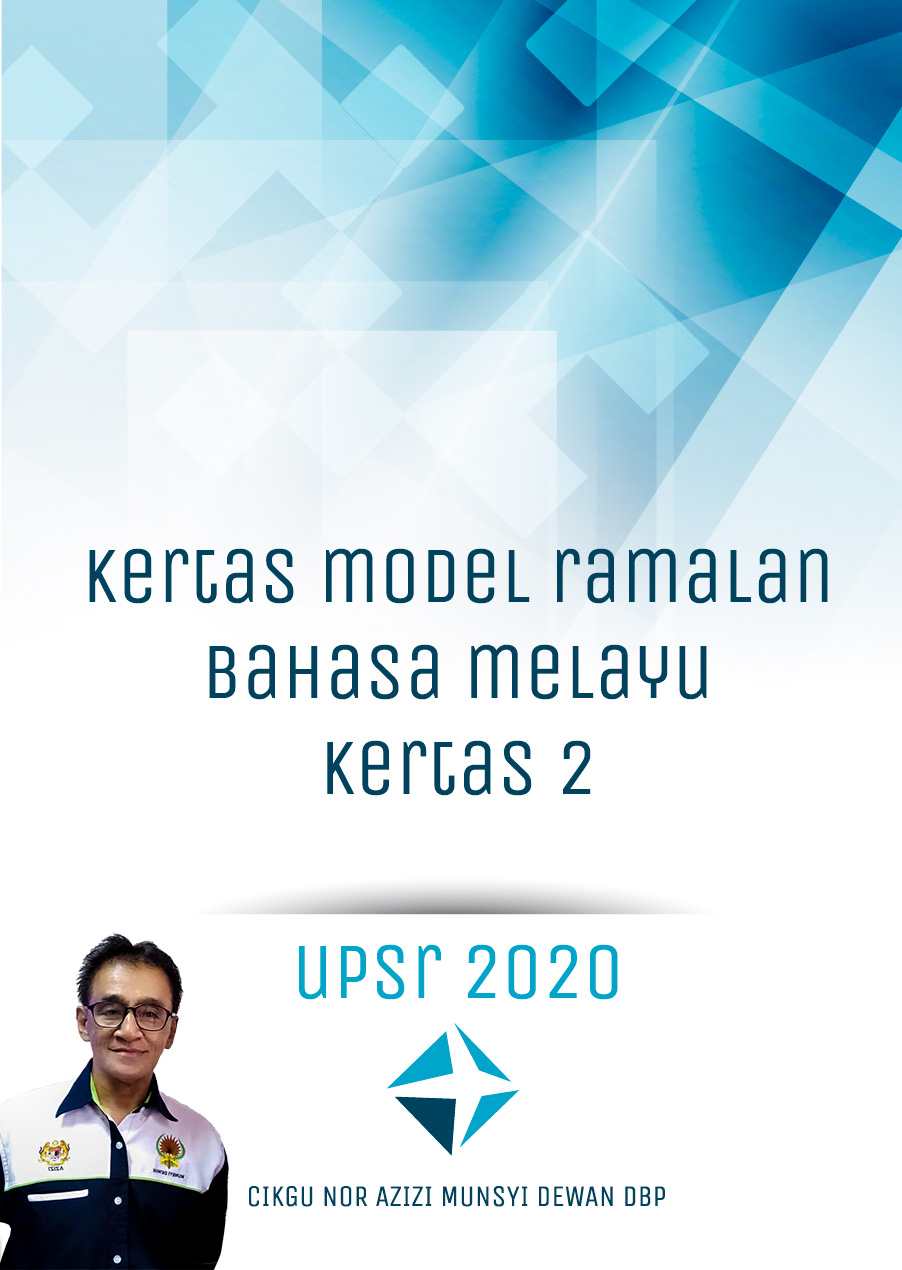 KERTAS MODEL RAMALAN
BAHASA MELAYU
KERTAS 2

UPSR 2020

CIKGU NOR AZIZI MUNSYI DEWAN DBP